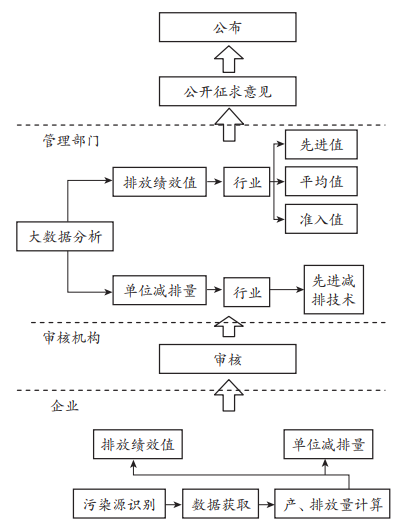 公布

公开征求意见

管理部门

排放绩效值

行业

先进值

平均值

准入值

大数据分析

单位减排量

行业

先进减排技术

审核机构

审核

企业

排放绩效值

单位减排量

污染源识别

数据获取

产、排放量计算